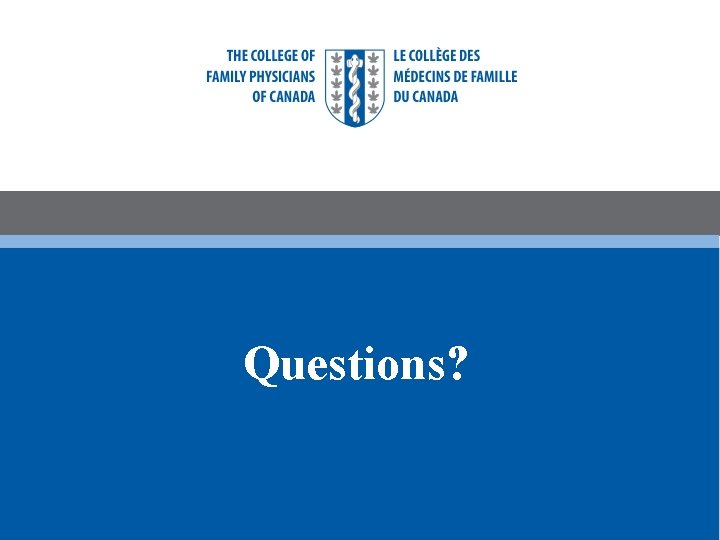 THE COLLEGE OF FAMILY PHYSICIANS OF CANADA

LE COLLÈGE DES MÉDECINS DE FAMILLE DU CANADA

Questions?